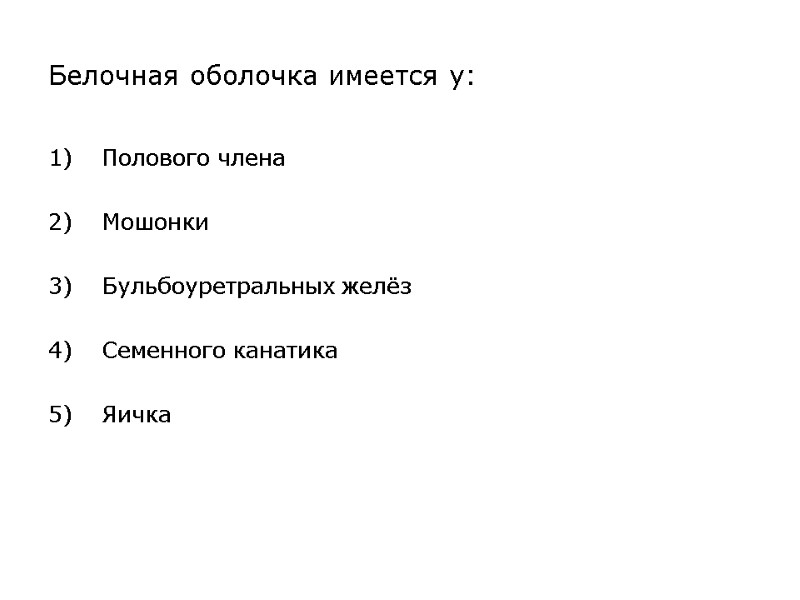 Белочная оболочка имеется у:

1) Полового члена

2) Мошонки

3) Бульбоуретральных желёз

4) Семенного канатика

5) Яичка